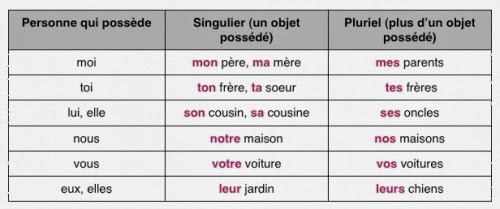 | Personne qui possède | Singulier (un objet possédé) | Pluriel (plus d'un objet possédé) |
|---|---|---|
| moi | mon père, ma mère | mes parents |
| toi | ton frère, ta soeur | tes frères |
| lui, elle | son cousin, sa cousine | ses oncles |
| nous | notre maison | nos maisons |
| vous | votre voiture | vos voitures |
| eux, elles | leur jardin | leurs chiens |